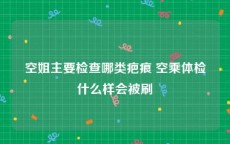 空姐主要检查哪类疤痕 空乘体检什么样会被刷